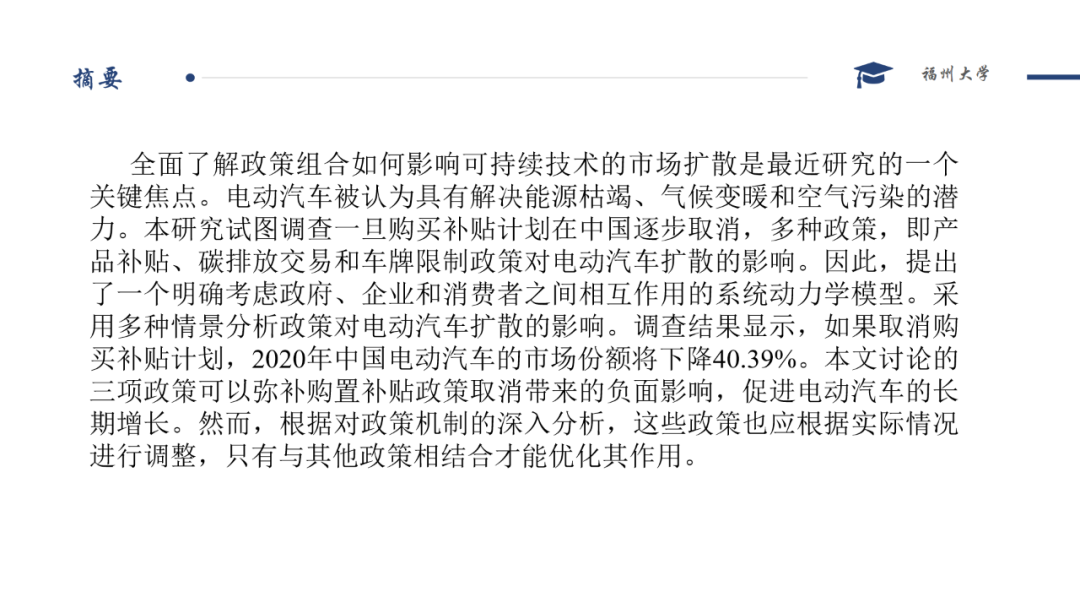 摘要

福州大学

全面了解政策组合如何影响可持续技术的市场扩散是最近研究的一个关键焦点。电动汽车被认为具有解决能源枯竭、气候变暖和空气污染的潜力。本研究试图调查一旦购买补贴计划在中国逐步取消，多种政策，即产品补贴、碳排放交易和车牌限制政策对电动汽车扩散的影响。因此，提出了一个明确考虑政府、企业和消费者之间相互作用的系统动力学模型。采用多种情景分析政策对电动汽车扩散的影响。调查结果显示，如果取消购买补贴计划，2020年中国电动汽车的市场份额将下降40.39%。本文讨论的三项政策可以弥补购置补贴政策取消带来的负面影响，促进电动汽车的长期增长。然而，根据对政策机制的深入分析，这些政策也应根据实际情况进行调整，只有与其他政策相结合才能优化其作用。